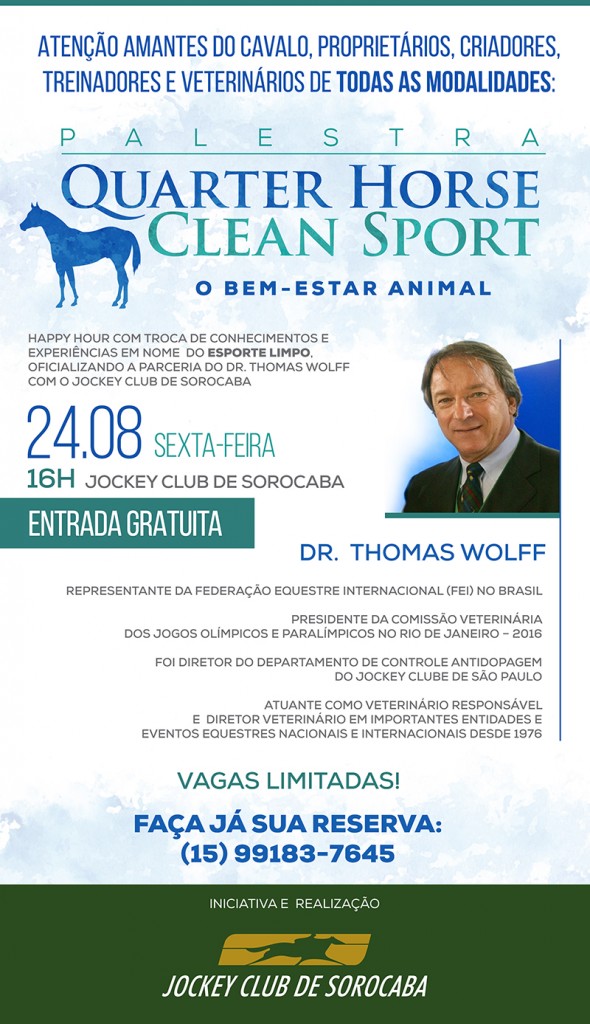 ATENÇÃO AMANTES DO CAVALO, PROPRIETÁRIOS, CRIADORES, TREINADORES E VETERINÁRIOS DE TODAS AS MODALIDADES:

PALESTRA

QUARTER HORSE CLEAN SPORT

O BEM-ESTAR ANIMAL

HAPPY HOUR COM TROCA DE CONHECIMENTOS E EXPERIÊNCIAS EM NOME DO ESPORTE LIMPO, OFICIALIZANDO A PARCERIA DO DR. THOMAS WOLFF COM O JOCKEY CLUB DE SOROCABA

24.08 SEXTA-FEIRA

16H JOCKEY CLUB DE SOROCABA

ENTRADA GRATUITA

DR. THOMAS WOLFF

REPRESENTANTE DA FEDERAÇÃO EQUESTRE INTERNACIONAL (FEI) NO BRASIL

PRESIDENTE DA COMISSÃO VETERINÁRIA DOS JOGOS OLÍMPICOS E PARALÍMPICOS NO RIO DE JANEIRO – 2016

FOI DIRETOR DO DEPARTAMENTO DE CONTROLE ANTIDOPAGEM DO JOCKEY CLUBE DE SÃO PAULO

ATUANTE COMO VETERINÁRIO RESPONSÁVEL E DIRETOR VETERINÁRIO EM IMPORTANTES ENTIDADES E EVENTOS EQUESTRES NACIONAIS E INTERNACIONAIS DESDE 1976

VAGAS LIMITADAS!

FAÇA JÁ SUA RESERVA:
(15) 99183-7645

INICIATIVA E REALIZAÇÃO

JOCKEY CLUB DE SOROCABA